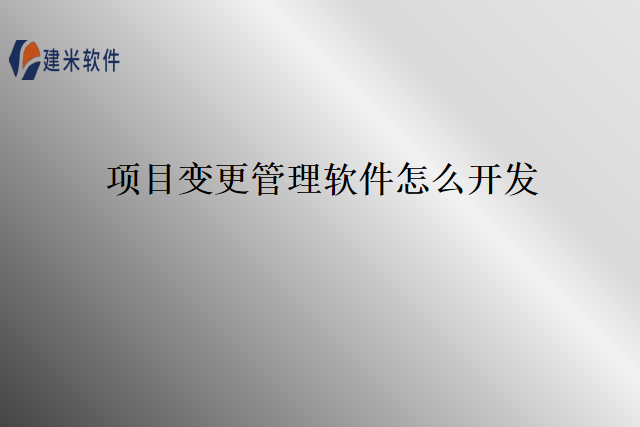 建米软件

项目变更管理软件怎么开发